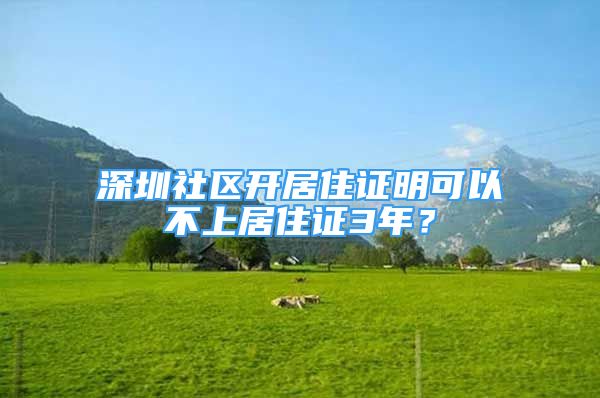 深圳社区开居住证明可以不上居住证3年？